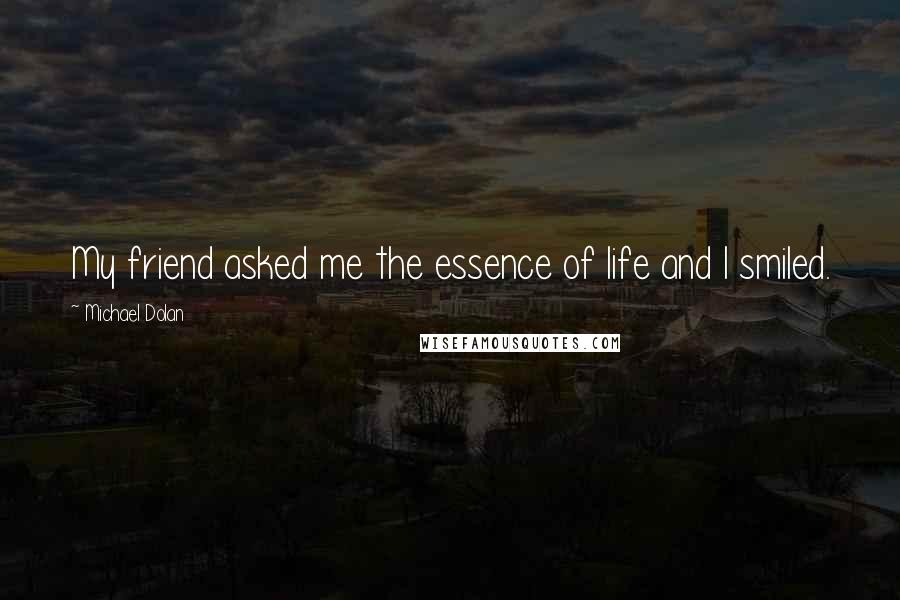 My friend asked me the essence of life and I smiled.

~ Michael Dolan

WISEFAMOUSQUOTES.COM